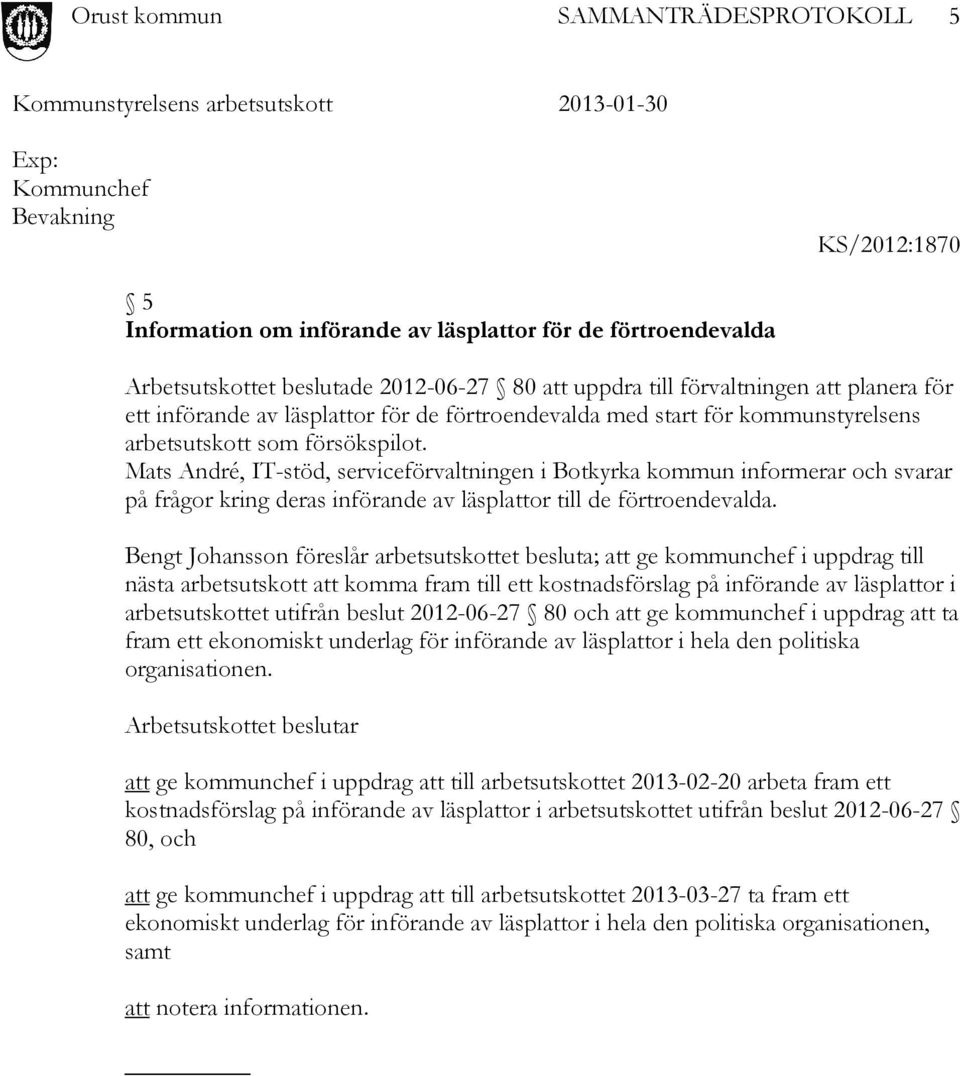 Orust kommun SAMMANTRÄDESPROTOKOLL 5

Kommunstyrelsens arbetsutskott 2013-01-30

Exp:
Kommunchef
Bevakning

KS/2012:1870

§ 5
Information om införande av läsplattor för de förtroendevalda

Arbetsutskottet beslutade 2012-06-27 § 80 att uppdra till förvaltningen att planera för ett införande av läsplattor för de förtroendevalda med start för kommunstyrelsens arbetsutskott som försökspilot.
Mats André, IT-stöd, serviceförvaltningen i Botkyrka kommun informerar och svarar på frågor kring deras införande av läsplattor till de förtroendevalda.

Bengt Johansson föreslår arbetsutskottet besluta; att ge kommunchef i uppdrag till nästa arbetsutskott att komma fram till ett kostnadsförslag på införande av läsplattor i arbetsutskottet utifrån beslut 2012-06-27 § 80 och att ge kommunchef i uppdrag att ta fram ett ekonomiskt underlag för införande av läsplattor i hela den politiska organisationen.

Arbetsutskottet beslutar

att ge kommunchef i uppdrag att till arbetsutskottet 2013-02-20 arbeta fram ett kostnadsförslag på införande av läsplattor i arbetsutskottet utifrån beslut 2012-06-27 § 80, och

att ge kommunchef i uppdrag att till arbetsutskottet 2013-03-27 ta fram ett ekonomiskt underlag för införande av läsplattor i hela den politiska organisationen, samt

att notera informationen.